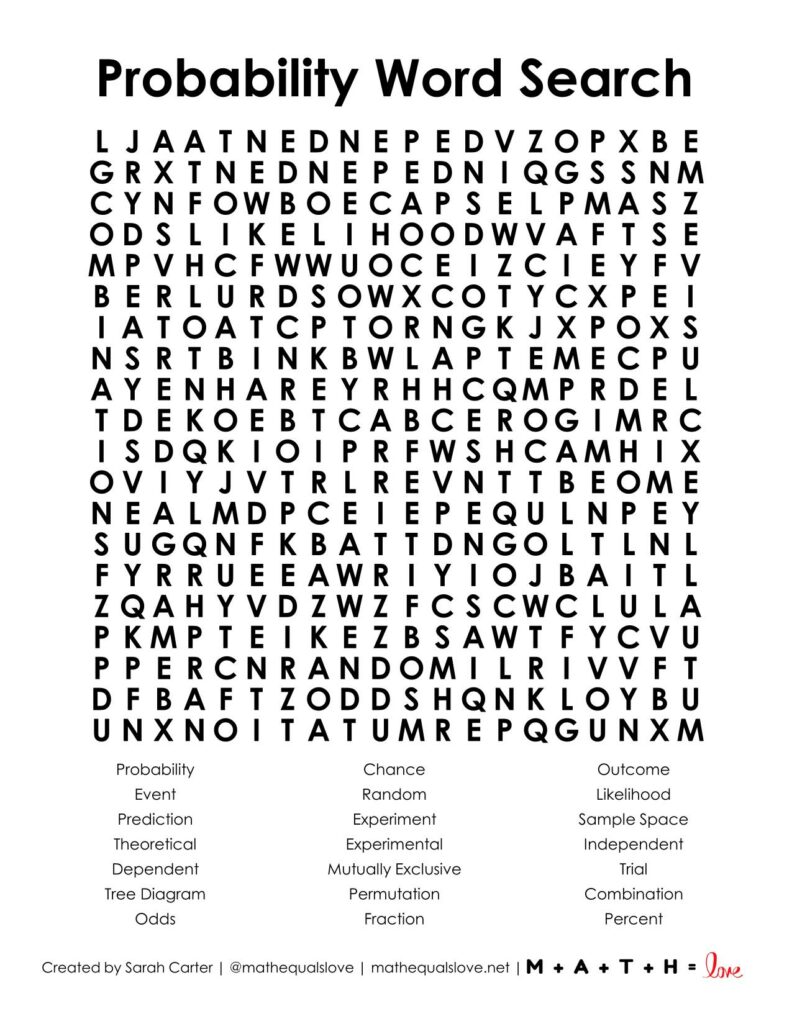 Probability Word Search

L J A A T N E D N E P E D V Z O P X B E
G R X T N E D N E P E D N I Q G S S N M
C Y N F O W B O E C A P S E L P M A S Z
O D S L I K E L I H O O D W V A F T S E
M P V H C F W W U O C E I Z C I E Y F V
B E R L U R D S O W X C O T Y C X P E I
I A T O A T C P T O R N G K J X P O X S
N S R T B I N K B W L A P T E M E C P U
A Y E N H A R E Y R H H C Q M P R D E L
T D E K O E B T C A B C E R O G I M R C
I S D Q K I O I P R F W S H C A M H I X
O V I Y J V T R L R E V N T T B E O M E
N E A L M D P C E I E P E Q U L N P E Y
S U G Q N F K B A T T D N G O L T L N L
F Y R R U E E A W R I Y I O J B A I T L
Z Q A H Y V D Z W Z F C S C W C L U L A
P K M P T E I K E Z B S A W T F Y C V U
P P E R C N R A N D O M I L R I V V F T
D F B A F T Z O D D S H Q N K L O Y B U
U N X N O I T A T U M R E P Q G U N X M

Probability
Event
Prediction
Theoretical
Dependent
Tree Diagram
Odds

Chance
Random
Experiment
Experimental
Mutually Exclusive
Permutation
Fraction

Outcome
Likelihood
Sample Space
Independent
Trial
Combination
Percent

Created by Sarah Carter | @mathequalslove | mathequalslove.net | M + A + T + H = love